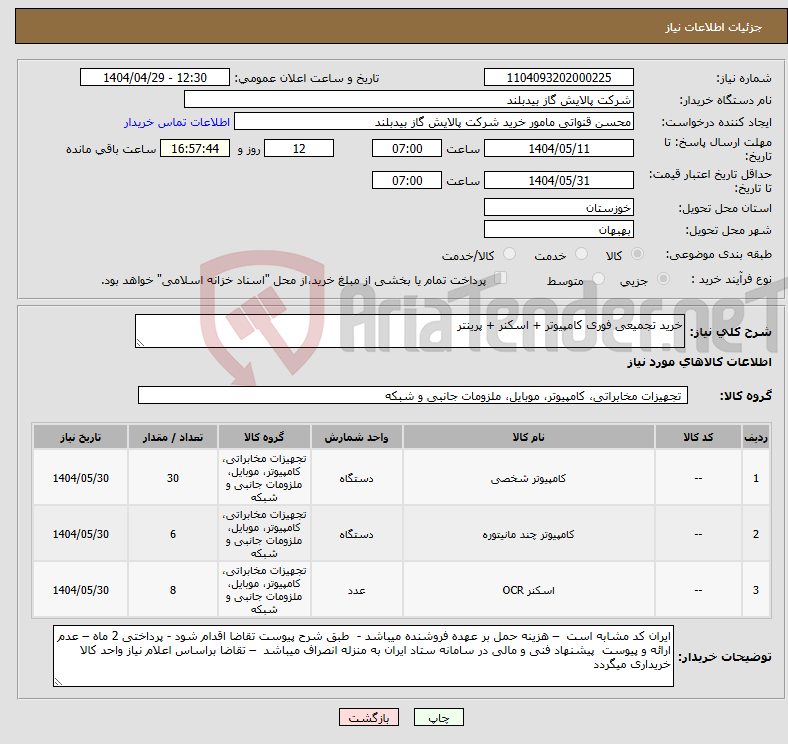 جزئیات اطلاعات نیاز

شماره نیاز: 1104093202000225
تاریخ و ساعت اعلان عمومی: 1404/04/29 - 12:30

نام دستگاه خریدار: شرکت پالایش گاز بیدبلند

ایجاد کننده درخواست: محسن قنواتی مامور خرید شرکت پالایش گاز بیدبلند
اطلاعات تماس خریدار

مهلت ارسال پاسخ: تا تاریخ: 1404/05/11 ساعت 07:00 12 روز و 16:57:44 ساعت باقی مانده

حداقل تاریخ اعتبار قیمت: تا تاریخ: 1404/05/31 ساعت 07:00

استان محل تحویل: خوزستان

شهر محل تحویل: بهبهان

طبقه بندی موضوعی: کالا خدمت کالا/خدمت

نوع فرآیند خرید : جزیی متوسط پرداخت تمام یا بخشی از مبلغ خرید،از محل "اسناد خزانه اسلامی" خواهد بود.

AriaTender.neT

شرح کلی نیاز: خرید تجمیعی فوری کامپیوتر + اسکنر + پرینتر

اطلاعات کالاهای مورد نیاز

گروه کالا: تجهیزات مخابراتی، کامپیوتر، موبایل، ملزومات جانبی و شبکه

| ردیف | کد کالا | نام کالا | واحد شمارش | گروه کالا | تعداد / مقدار | تاریخ نیاز |
|---|---|---|---|---|---|---|
| 1 | -- | کامپیوتر شخصی | دستگاه | تجهیزات مخابراتی، کامپیوتر، موبایل، ملزومات جانبی و شبکه | 30 | 1404/05/30 |
| 2 | -- | کامپیوتر چند مانیتوره | دستگاه | تجهیزات مخابراتی، کامپیوتر، موبایل، ملزومات جانبی و شبکه | 6 | 1404/05/30 |
| 3 | -- | اسکنر OCR | عدد | تجهیزات مخابراتی، کامپیوتر، موبایل، ملزومات جانبی و شبکه | 8 | 1404/05/30 |

توضیحات خریدار: ایران کد مشابه است – هزینه حمل بر عهده فروشنده میباشد - طبق شرح پیوست تقاضا اقدام شود - پرداختی 2 ماه – عدم ارائه و پیوست پیشنهاد فنی و مالی در سامانه ستاد ایران به منزله انصراف میباشد – تقاضا براساس اعلام نیاز واحد کالا خریداری میگردد

چاپ بازگشت